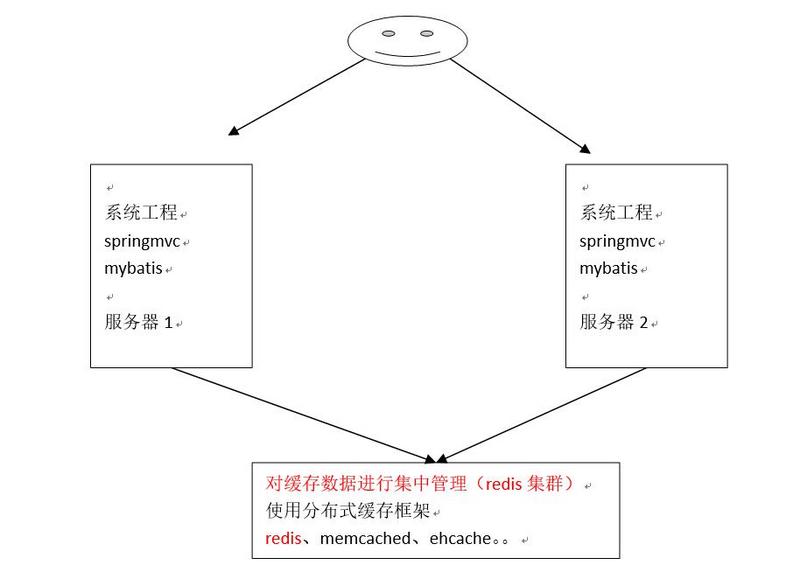 系统工程
springmvc
mybatis

服务器 1

系统工程
springmvc
mybatis

服务器 2

对缓存数据进行集中管理（redis 集群）
使用分布式缓存框架
redis、memcached、ehcache。。